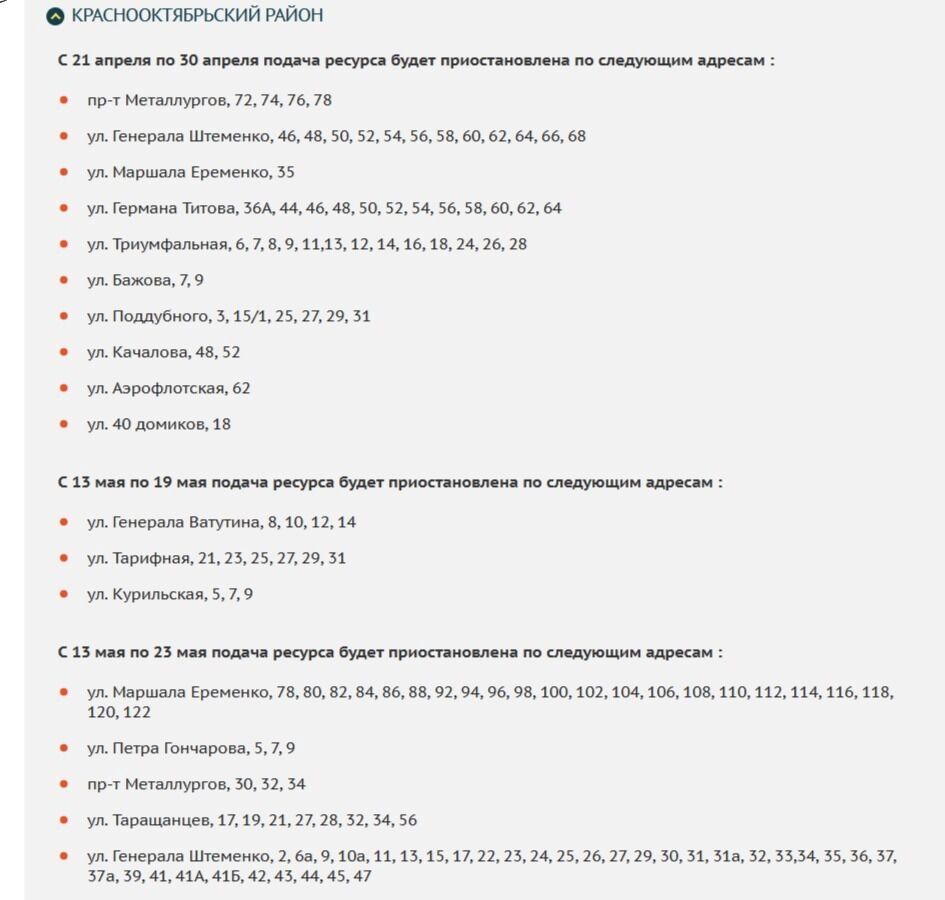 КРАСНООКТЯБРЬСКИЙ РАЙОН

С 21 апреля по 30 апреля подача ресурса будет приостановлена по следующим адресам :

- пр-т Металлургов, 72, 74, 76, 78
- ул. Генерала Штеменко, 46, 48, 50, 52, 54, 56, 58, 60, 62, 64, 66, 68
- ул. Маршала Еременко, 35
- ул. Германа Титова, 36А, 44, 46, 48, 50, 52, 54, 56, 58, 60, 62, 64
- ул. Триумфальная, 6, 7, 8, 9, 11,13, 12, 14, 16, 18, 24, 26, 28
- ул. Бажова, 7, 9
- ул. Поддубного, 3, 15/1, 25, 27, 29, 31
- ул. Качалова, 48, 52
- ул. Аэрофлотская, 62
- ул. 40 домиков, 18

С 13 мая по 19 мая подача ресурса будет приостановлена по следующим адресам :

- ул. Генерала Ватутина, 8, 10, 12, 14
- ул. Тарифная, 21, 23, 25, 27, 29, 31
- ул. Курильская, 5, 7, 9

С 13 мая по 23 мая подача ресурса будет приостановлена по следующим адресам :

- ул. Маршала Еременко, 78, 80, 82, 84, 86, 88, 92, 94, 96, 98, 100, 102, 104, 106, 108, 110, 112, 114, 116, 118, 120, 122
- ул. Петра Гончарова, 5, 7, 9
- пр-т Металлургов, 30, 32, 34
- ул. Таращанцев, 17, 19, 21, 27, 28, 32, 34, 56
- ул. Генерала Штеменко, 2, 6а, 9, 10а, 11, 13, 15, 17, 22, 23, 24, 25, 26, 27, 29, 30, 31, 31а, 32, 33,34, 35, 36, 37, 37а, 39, 41, 41А, 41Б, 42, 43, 44, 45, 47